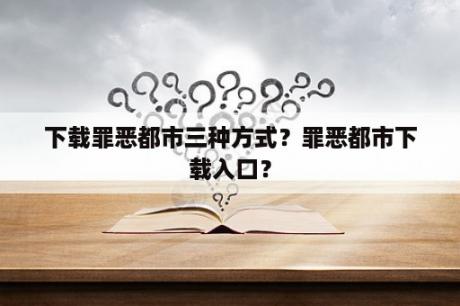 下载罪恶都市三种方式？罪恶都市下载入口？